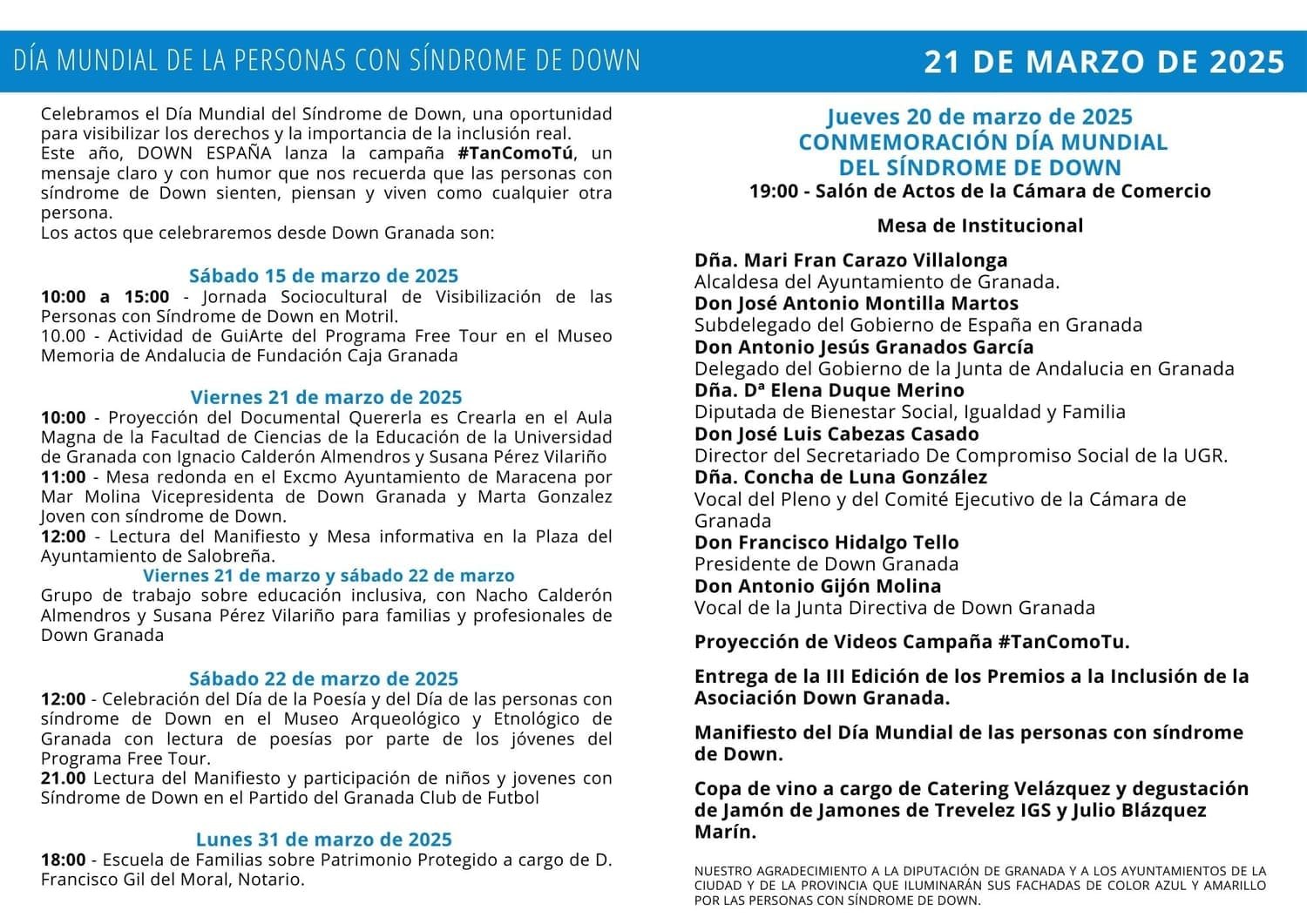 DÍA MUNDIAL DE LA PERSONAS CON SÍNDROME DE DOWN

21 DE MARZO DE 2025

Celebramos el Día Mundial del Síndrome de Down, una oportunidad para visibilizar los derechos y la importancia de la inclusión real.
Este año, DOWN ESPAÑA lanza la campaña #TanComoTú, un mensaje claro y con humor que nos recuerda que las personas con síndrome de Down sienten, piensan y viven como cualquier otra persona.
Los actos que celebraremos desde Down Granada son:

Sábado 15 de marzo de 2025
10:00 a 15:00 - Jornada Sociocultural de Visibilización de las Personas con Síndrome de Down en Motril.
10.00 - Actividad de GuiArte del Programa Free Tour en el Museo Memoria de Andalucia de Fundación Caja Granada

Viernes 21 de marzo de 2025
10:00 - Proyección del Documental Quererla es Crearla en el Aula Magna de la Facultad de Ciencias de la Educación de la Universidad de Granada con Ignacio Calderón Almendros y Susana Pérez Vilariño
11:00 - Mesa redonda en el Excmo Ayuntamiento de Maracena por Mar Molina Vicepresidenta de Down Granada y Marta Gonzalez Joven con síndrome de Down.
12:00 - Lectura del Manifiesto y Mesa informativa en la Plaza del Ayuntamiento de Salobreña.
Viernes 21 de marzo y sábado 22 de marzo
Grupo de trabajo sobre educación inclusiva, con Nacho Calderón Almendros y Susana Pérez Vilariño para familias y profesionales de Down Granada

Sábado 22 de marzo de 2025
12:00 - Celebración del Día de la Poesía y del Día de las personas con síndrome de Down en el Museo Arqueológico y Etnológico de Granada con lectura de poesías por parte de los jóvenes del Programa Free Tour.
21.00 Lectura del Manifiesto y participación de niños y jovenes con Síndrome de Down en el Partido del Granada Club de Futbol

Lunes 31 de marzo de 2025
18:00 - Escuela de Familias sobre Patrimonio Protegido a cargo de D. Francisco Gil del Moral, Notario.

Jueves 20 de marzo de 2025
CONMEMORACIÓN DÍA MUNDIAL
DEL SÍNDROME DE DOWN
19:00 - Salón de Actos de la Cámara de Comercio

Mesa de Institucional

Dña. Mari Fran Carazo Villalonga
Alcaldesa del Ayuntamiento de Granada.
Don José Antonio Montilla Martos
Subdelegado del Gobierno de España en Granada
Don Antonio Jesús Granados García
Delegado del Gobierno de la Junta de Andalucia en Granada
Dña. Dª Elena Duque Merino
Diputada de Bienestar Social, Igualdad y Familia
Don José Luis Cabezas Casado
Director del Secretariado De Compromiso Social de la UGR.
Dña. Concha de Luna González
Vocal del Pleno y del Comité Ejecutivo de la Cámara de Granada
Don Francisco Hidalgo Tello
Presidente de Down Granada
Don Antonio Gijón Molina
Vocal de la Junta Directiva de Down Granada

Proyección de Videos Campaña #TanComoTu.

Entrega de la III Edición de los Premios a la Inclusión de la Asociación Down Granada.

Manifiesto del Día Mundial de las personas con síndrome de Down.

Copa de vino a cargo de Catering Velázquez y degustación de Jamón de Jamones de Trevelez IGS y Julio Blázquez Marín.

NUESTRO AGRADECIMIENTO A LA DIPUTACIÓN DE GRANADA Y A LOS AYUNTAMIENTOS DE LA CIUDAD Y DE LA PROVINCIA QUE ILUMINARÁN SUS FACHADAS DE COLOR AZUL Y AMARILLO POR LAS PERSONAS CON SÍNDROME DE DOWN.